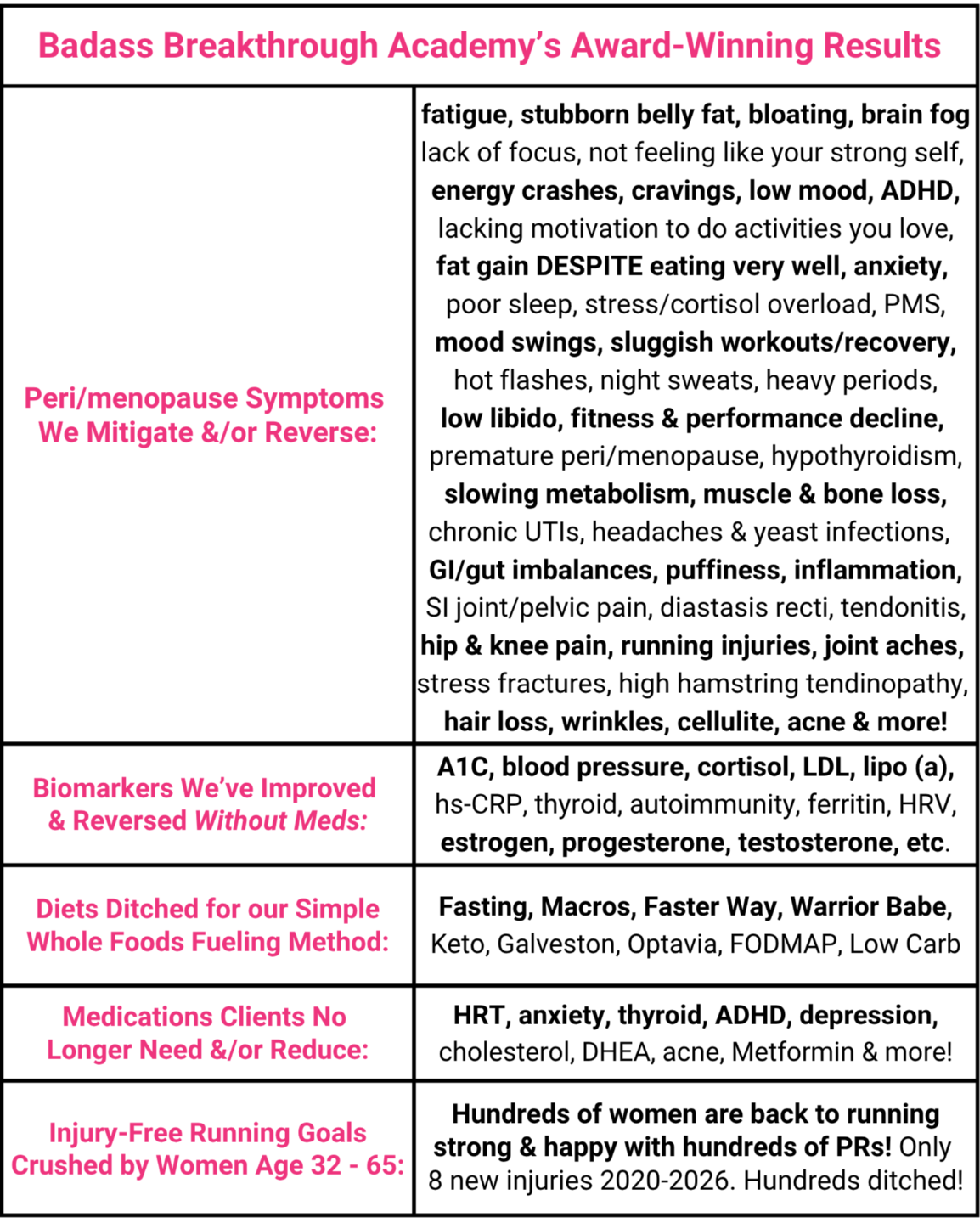 | Badass Breakthrough Academy's Award-Winning Results | |
|---|---|
| Peri/menopause Symptoms We Mitigate &/or Reverse: | fatigue, stubborn belly fat, bloating, brain fog lack of focus, not feeling like your strong self, energy crashes, cravings, low mood, ADHD, lacking motivation to do activities you love, fat gain DESPITE eating very well, anxiety, poor sleep, stress/cortisol overload, PMS, mood swings, sluggish workouts/recovery, hot flashes, night sweats, heavy periods, low libido, fitness & performance decline, premature peri/menopause, hypothyroidism, slowing metabolism, muscle & bone loss, chronic UTIs, headaches & yeast infections, GI/gut imbalances, puffiness, inflammation, SI joint/pelvic pain, diastasis recti, tendonitis, hip & knee pain, running injuries, joint aches, stress fractures, high hamstring tendinopathy, hair loss, wrinkles, cellulite, acne & more! |
| Biomarkers We've Improved & Reversed Without Meds: | A1C, blood pressure, cortisol, LDL, lipo (a), hs-CRP, thyroid, autoimmunity, ferritin, HRV, estrogen, progesterone, testosterone, etc. |
| Diets Ditched for our Simple Whole Foods Fueling Method: | Fasting, Macros, Faster Way, Warrior Babe, Keto, Galveston, Optavia, FODMAP, Low Carb |
| Medications Clients No Longer Need &/or Reduce: | HRT, anxiety, thyroid, ADHD, depression, cholesterol, DHEA, acne, Metformin & more! |
| Injury-Free Running Goals Crushed by Women Age 32 - 65: | Hundreds of women are back to running strong & happy with hundreds of PRs! Only 8 new injuries 2020-2026. Hundreds ditched! |